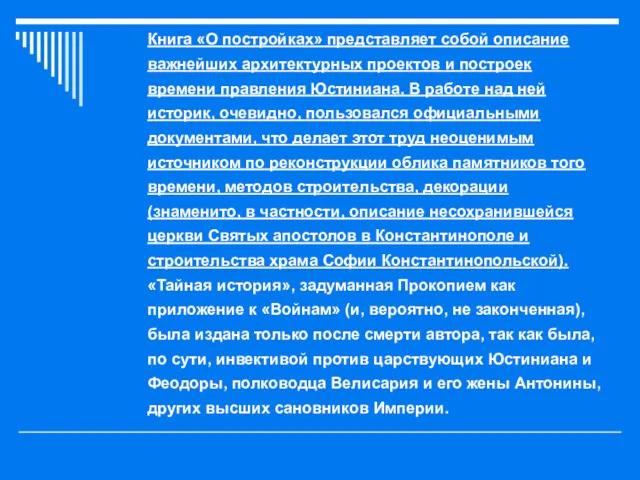 Книга «О постройках» представляет собой описание важнейших архитектурных проектов и построек времени правления Юстиниана. В работе над ней историк, очевидно, пользовался официальными документами, что делает этот труд неоценимым источником по реконструкции облика памятников того времени, методов строительства, декорации (знаменито, в частности, описание несохранившейся церкви Святых апостолов в Константинополе и строительства храма Софии Константинопольской). «Тайная история», задуманная Прокопием как приложение к «Войнам» (и, вероятно, не законченная), была издана только после смерти автора, так как была, по сути, инвективой против царствующих Юстиниана и Феодоры, полководца Велисария и его жены Антонины, других высших сановников Империи.